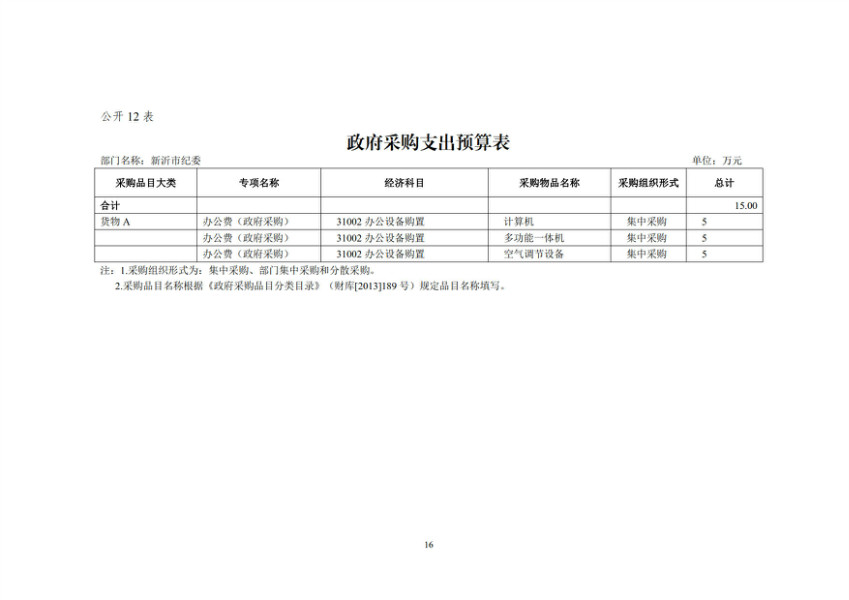 公开 12 表

政府采购支出预算表

部门名称：新沂市纪委

单位：万元

| 采购品目大类 | 专项名称 | 经济科目 | 采购物品名称 | 采购组织形式 | 总计 |
|---|---|---|---|---|---|
| 合计 | | | | | 15.00 |
| 货物 A | 办公费（政府采购） | 31002 办公设备购置 | 计算机 | 集中采购 | 5 |
| | 办公费（政府采购） | 31002 办公设备购置 | 多功能一体机 | 集中采购 | 5 |
| | 办公费（政府采购） | 31002 办公设备购置 | 空气调节设备 | 集中采购 | 5 |

注：1.采购组织形式为：集中采购、部门集中采购和分散采购。
2.采购品目名称根据《政府采购品目分类目录》（财库[2013]189 号）规定品目名称填写。

16